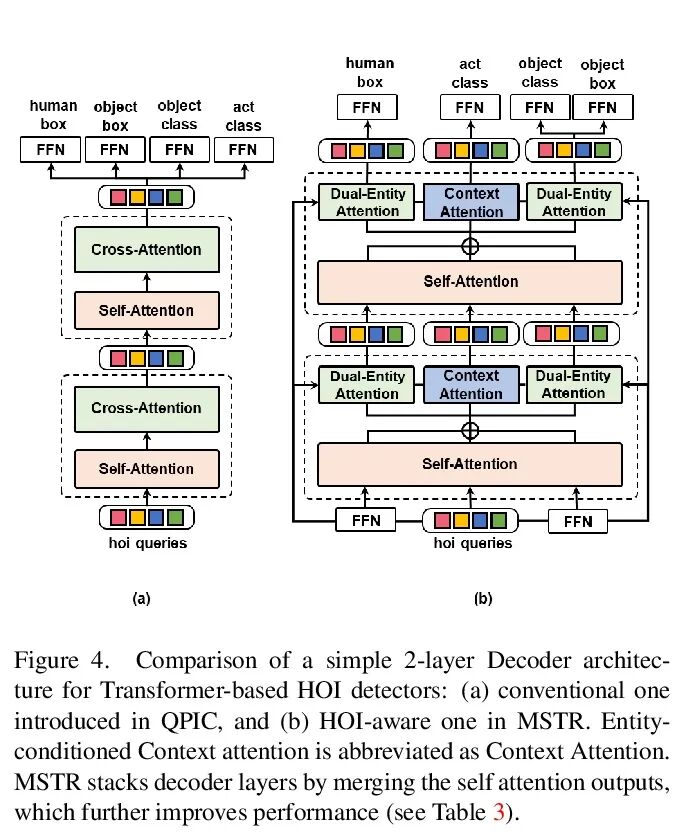 human box
object box
object class
act class
FFN
FFN
FFN
FFN
Cross-Attention
Self-Attention
Cross-Attention
Self-Attention
hoi queries

(a)

human box
act class
object class
object box
FFN
FFN
FFN
FFN
Dual-Entity Attention
Context Attention
Dual-Entity Attention
Self-Attention
Dual-Entity Attention
Context Attention
Dual-Entity Attention
Self-Attention
FFN
FFN
hoi queries

(b)

Figure 4. Comparison of a simple 2-layer Decoder architecture for Transformer-based HOI detectors: (a) conventional one introduced in QPIC, and (b) HOI-aware one in MSTR. Entity-conditioned Context attention is abbreviated as Context Attention. MSTR stacks decoder layers by merging the self attention outputs, which further improves performance (see Table 3).